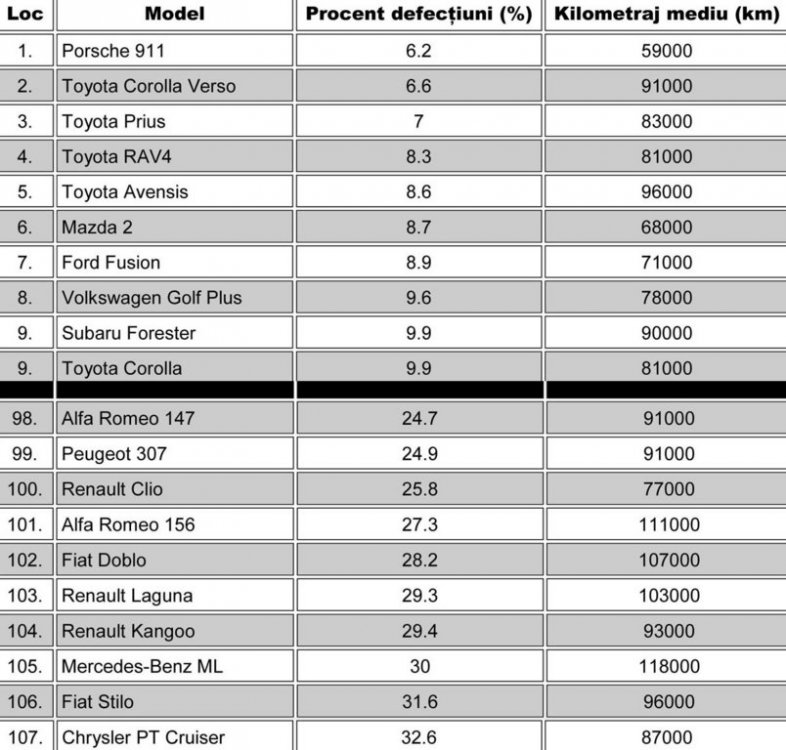 | Loc | Model | Procent defecțiuni (%) | Kilometraj mediu (km) |
|---|---|---|---|
| 1. | Porsche 911 | 6.2 | 59000 |
| 2. | Toyota Corolla Verso | 6.6 | 91000 |
| 3. | Toyota Prius | 7 | 83000 |
| 4. | Toyota RAV4 | 8.3 | 81000 |
| 5. | Toyota Avensis | 8.6 | 96000 |
| 6. | Mazda 2 | 8.7 | 68000 |
| 7. | Ford Fusion | 8.9 | 71000 |
| 8. | Volkswagen Golf Plus | 9.6 | 78000 |
| 9. | Subaru Forester | 9.9 | 90000 |
| 9. | Toyota Corolla | 9.9 | 81000 |
| | | | |
| 98. | Alfa Romeo 147 | 24.7 | 91000 |
| 99. | Peugeot 307 | 24.9 | 91000 |
| 100. | Renault Clio | 25.8 | 77000 |
| 101. | Alfa Romeo 156 | 27.3 | 111000 |
| 102. | Fiat Doblo | 28.2 | 107000 |
| 103. | Renault Laguna | 29.3 | 103000 |
| 104. | Renault Kangoo | 29.4 | 93000 |
| 105. | Mercedes-Benz ML | 30 | 118000 |
| 106. | Fiat Stilo | 31.6 | 96000 |
| 107. | Chrysler PT Cruiser | 32.6 | 87000 |